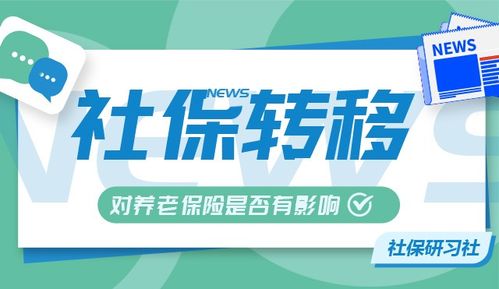 NEWS

NEWS
社保转移

对养老保险是否有影响

社保研习社